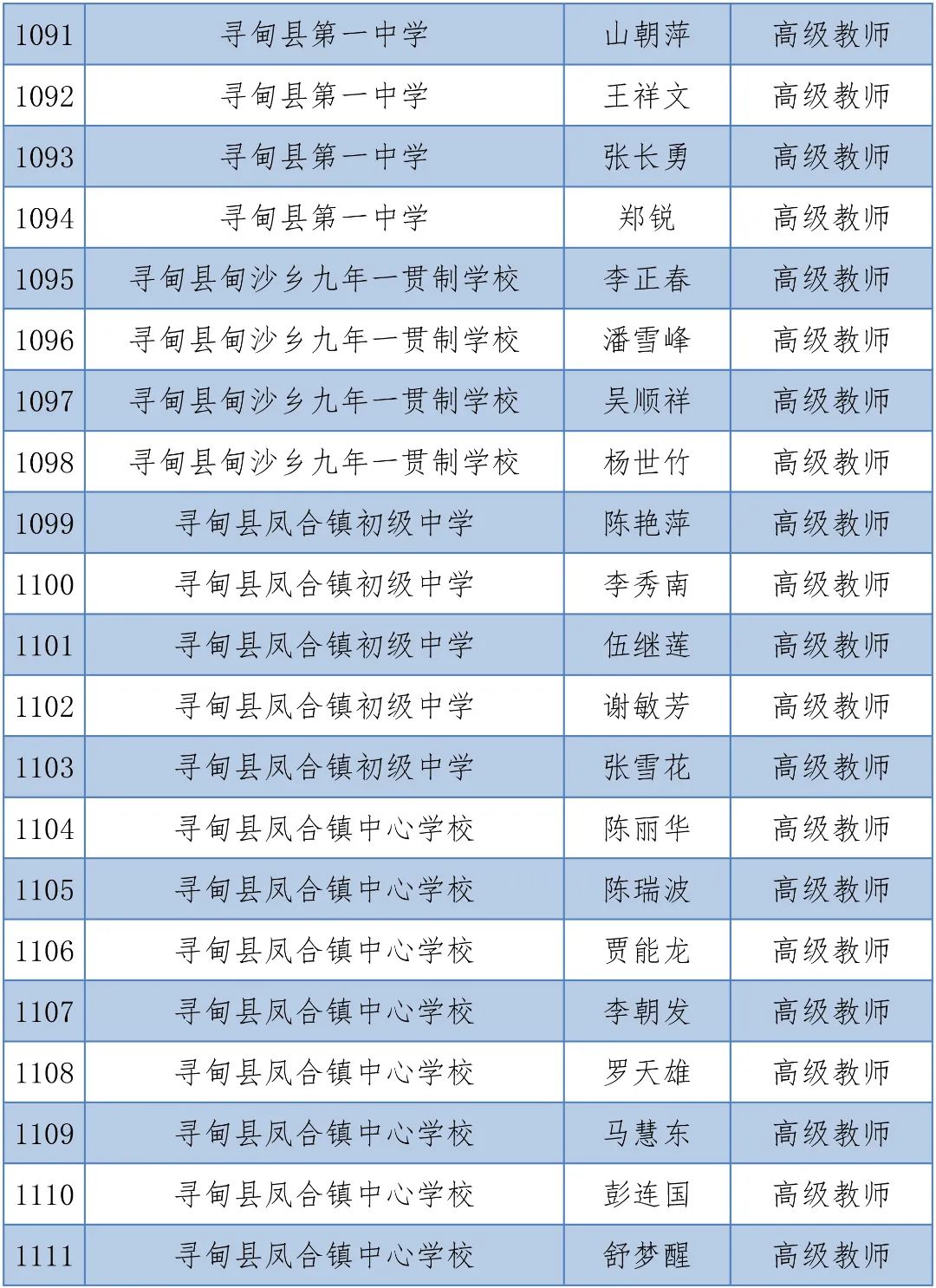 | 1091 | 寻甸县第一中学 | 山朝萍 | 高级教师 |
|---|---|---|---|
| 1092 | 寻甸县第一中学 | 王祥文 | 高级教师 |
| 1093 | 寻甸县第一中学 | 张长勇 | 高级教师 |
| 1094 | 寻甸县第一中学 | 郑锐 | 高级教师 |
| 1095 | 寻甸县甸沙乡九年一贯制学校 | 李正春 | 高级教师 |
| 1096 | 寻甸县甸沙乡九年一贯制学校 | 潘雪峰 | 高级教师 |
| 1097 | 寻甸县甸沙乡九年一贯制学校 | 吴顺祥 | 高级教师 |
| 1098 | 寻甸县甸沙乡九年一贯制学校 | 杨世竹 | 高级教师 |
| 1099 | 寻甸县凤合镇初级中学 | 陈艳萍 | 高级教师 |
| 1100 | 寻甸县凤合镇初级中学 | 李秀南 | 高级教师 |
| 1101 | 寻甸县凤合镇初级中学 | 伍继莲 | 高级教师 |
| 1102 | 寻甸县凤合镇初级中学 | 谢敏芳 | 高级教师 |
| 1103 | 寻甸县凤合镇初级中学 | 张雪花 | 高级教师 |
| 1104 | 寻甸县凤合镇中心学校 | 陈丽华 | 高级教师 |
| 1105 | 寻甸县凤合镇中心学校 | 陈瑞波 | 高级教师 |
| 1106 | 寻甸县凤合镇中心学校 | 贾能龙 | 高级教师 |
| 1107 | 寻甸县凤合镇中心学校 | 李朝发 | 高级教师 |
| 1108 | 寻甸县凤合镇中心学校 | 罗天雄 | 高级教师 |
| 1109 | 寻甸县凤合镇中心学校 | 马慧东 | 高级教师 |
| 1110 | 寻甸县凤合镇中心学校 | 彭连国 | 高级教师 |
| 1111 | 寻甸县凤合镇中心学校 | 舒梦醒 | 高级教师 |